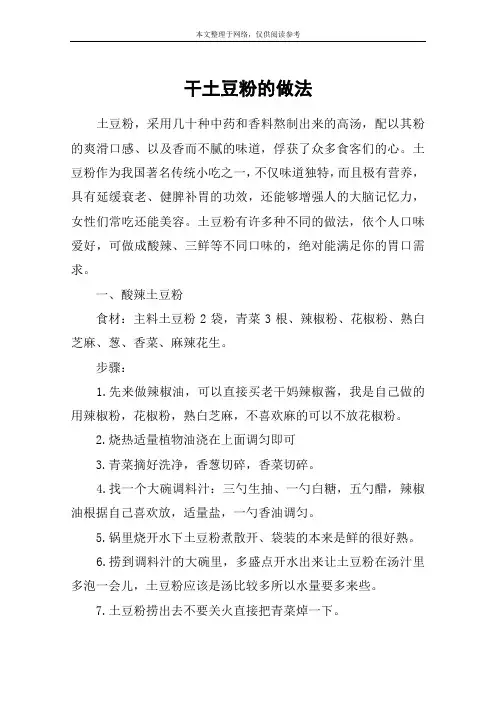 本文整理于网络，仅供阅读参考

干土豆粉的做法

土豆粉，采用几十种中药和香料熬制出来的高汤，配以其粉的爽滑口感、以及香而不腻的味道，俘获了众多食客们的心。土豆粉作为我国著名传统小吃之一，不仅味道独特，而且极有营养，具有延缓衰老、健脾补胃的功效，还能够增强人的大脑记忆力，女性们常吃还能美容。土豆粉有许多种不同的做法，依个人口味爱好，可做成酸辣、三鲜等不同口味的，绝对能满足你的胃口需求。

一、酸辣土豆粉

食材：主料土豆粉 2 袋，青菜 3 根、辣椒粉、花椒粉、熟白芝麻、葱、香菜、麻辣花生。

步骤：

1.先来做辣椒油，可以直接买老干妈辣椒酱，我是自己做的用辣椒粉，花椒粉，熟白芝麻，不喜欢麻的可以不放花椒粉。

2.烧热适量植物油浇在上面调匀即可

3.青菜摘好洗净，香葱切碎，香菜切碎。

4.找一个大碗调料汁：三勺生抽、一勺白糖，五勺醋，辣椒油根据自己喜欢放，适量盐，一勺香油调匀。

5.锅里烧开水下土豆粉煮散开、袋装的本来是鲜的很好熟。

6.捞到调料汁的大碗里，多盛点开水出来让土豆粉在汤汁里多泡一会儿，土豆粉应该是汤比较多所以水量要多来些。

7.土豆粉捞出去不要关火直接把青菜焯一下。